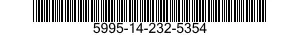 5995-14-232-5354